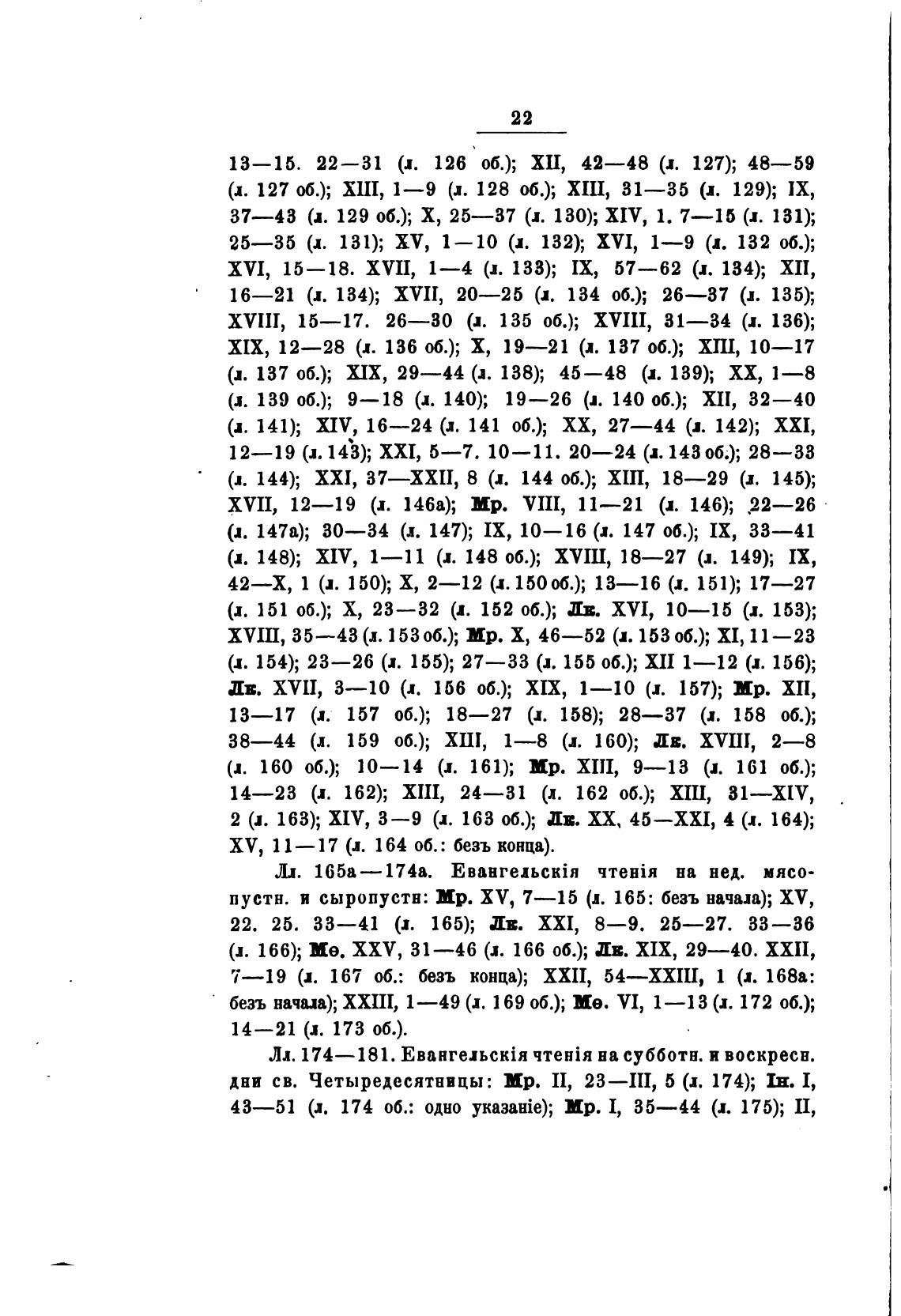 22

13—15. 22—31 (л. 126 об.); XII, 42—48 (л. 127); 48—59 (л. 127 об.); XIII, 1—9 (л. 128 об.); XIII, 31—35 (л. 129); IX, 37—43 (л. 129 об.); X, 25—37 (л. 130); XIV, 1. 7—15 (л. 131); 25—35 (л. 131); XV, 1—10 (л. 132); XVI, 1—9 (л. 132 об.); XVI, 15—18. XVII, 1—4 (л. 133); IX, 57—62 (л. 134); XII, 16—21 (л. 134); XVII, 20—25 (л. 134 об.); 26—37 (л. 135); XVIII, 15—17. 26—30 (л. 135 об.); XVIII, 31—34 (л. 136); XIX, 12—28 (л. 136 об.); X, 19—21 (л. 137 об.); XIII, 10—17 (л. 137 об.); XIX, 29—44 (л. 138); 45—48 (л. 139); XX, 1—8 (л. 139 об.); 9—18 (л. 140); 19—26 (л. 140 об.); XII, 32—40 (л. 141); XIV, 16—24 (л. 141 об.); XX, 27—44 (л. 142); XXI, 12—19 (л. 143); XXI, 5—7. 10—11. 20—24 (л. 143 об.); 28—33 (л. 144); XXI, 37—XXII, 8 (л. 144 об.); XIII, 18—29 (л. 145); XVII, 12—19 (л. 146а); Мр. VIII, 11—21 (л. 146); 22—26 (л. 147а); 30—34 (л. 147); IX, 10—16 (л. 147 об.); IX, 33—41 (л. 148); XIV, 1—11 (л. 148 об.); XVIII, 18—27 (л. 149); IX, 42—X, 1 (л. 150); X, 2—12 (л. 150 об.); 13—16 (л. 151); 17—27 (л. 151 об.); X, 23—32 (л. 152 об.); Лк. XVI, 10—15 (л. 153); XVIII, 35—43 (л. 153 об.); Мр. X, 46—52 (л. 153 об.); XI, 11—23 (л. 154); 23—26 (л. 155); 27—33 (л. 155 об.); XII 1—12 (л. 156); Лк. XVII, 3—10 (л. 156 об.); XIX, 1—10 (л. 157); Мр. XII, 13—17 (л. 157 об.); 18—27 (л. 158); 28—37 (л. 158 об.); 38—44 (л. 159 об.); XIII, 1—8 (л. 160); Лк. XVIII, 2—8 (л. 160 об.); 10—14 (л. 161); Мр. XIII, 9—13 (л. 161 об.); 14—23 (л. 162); XIII, 24—31 (л. 162 об.); XIII, 31—XIV, 2 (л. 163); XIV, 3—9 (л. 163 об.); Лк. XX, 45—XXI, 4 (л. 164); XV, 11—17 (л. 164 об.: безъ конца).

Лл. 165а—174а. Евангельскія чтенія на нед. мясопустн. и сыропустн: Мр. XV, 7—15 (л. 165: безъ начала); XV, 22. 25. 33—41 (л. 165); Лк. XXI, 8—9. 25—27. 33—36 (л. 166); Мѳ. XXV, 31—46 (л. 166 об.); Лк. XIX, 29—40. XXII, 7—19 (л. 167 об.: безъ конца); XXII, 54—XXIII, 1 (л. 168а: безъ начала); XXIII, 1—49 (л. 169 об.); Мѳ. VI, 1—13 (л. 172 об.); 14—21 (л. 173 об.).

Лл. 174—181. Евангельскія чтенія на субботн. и воскресн. дни св. Четыредесятницы: Мр. II, 23—III, 5 (л. 174); Ін. I, 43—51 (л. 174 об.: одно указаніе); Мр. I, 35—44 (л. 175); II,